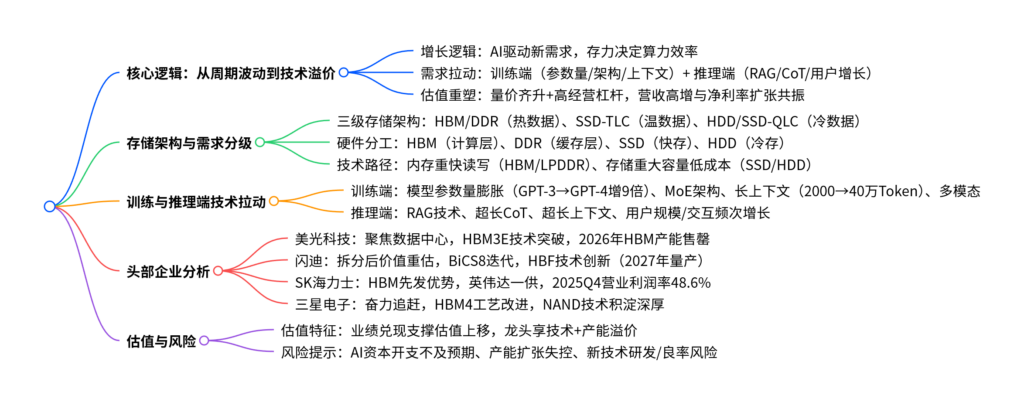 核心逻辑：从周期波动到技术溢价

增长逻辑：AI驱动新需求，存力决定算力效率

需求拉动：训练端（参数量/架构/上下文）+ 推理端（RAG/CoT/用户增长）

估值重塑：量价齐升+高经营杠杆，营收高增与净利率扩张共振

存储架构与需求分级

三级存储架构：HBM/DDR（热数据）、SSD-TLC（温数据）、HDD/SSD-QLC（冷数据）

硬件分工：HBM（计算层）、DDR（缓存层）、SSD（快存）、HDD（冷存）

技术路径：内存重快读写（HBM/LPDDR）、存储重大容量低成本（SSD/HDD）

训练与推理端技术拉动

训练端：模型参数量膨胀（GPT-3→GPT-4增9倍）、MoE架构、长上下文（2000→40万Token）、多模态

推理端：RAG技术、超长CoT、超长上下文、用户规模/交互频次增长

头部企业分析

美光科技：聚焦数据中心，HBM3E技术突破，2026年HBM产能售罄

闪迪：拆分后价值重估，BiCS8迭代，HBF技术创新（2027年量产）

SK海力士：HBM先发优势，英伟达一供，2025Q4营业利润率48.6%

三星电子：奋力追赶，HBM4工艺改进，NAND技术积淀深厚

估值与风险

估值特征：业绩兑现支撑估值上移，龙头享技术+产能溢价

风险提示：AI资本开支不及预期、产能扩张失控、新技术研发/良率风险